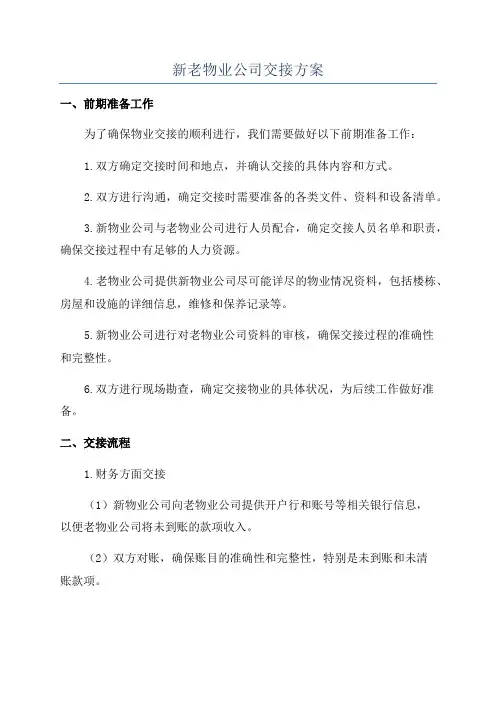 新老物业公司交接方案

一、前期准备工作

为了确保物业交接的顺利进行，我们需要做好以下前期准备工作：

1.双方确定交接时间和地点，并确认交接的具体内容和方式。

2.双方进行沟通，确定交接时需要准备的各类文件、资料和设备清单。

3.新物业公司与老物业公司进行人员配合，确定交接人员名单和职责，确保交接过程中有足够的人力资源。

4.老物业公司提供新物业公司尽可能详尽的物业情况资料，包括楼栋、房屋和设施的详细信息，维修和保养记录等。

5.新物业公司进行对老物业公司资料的审核，确保交接过程的准确性和完整性。

6.双方进行现场勘查，确定交接物业的具体状况，为后续工作做好准备。

二、交接流程

1.财务方面交接

（1）新物业公司向老物业公司提供开户行和账号等相关银行信息，以便老物业公司将未到账的款项收入。

（2）双方对账，确保账目的准确性和完整性，特别是未到账和未清账款项。